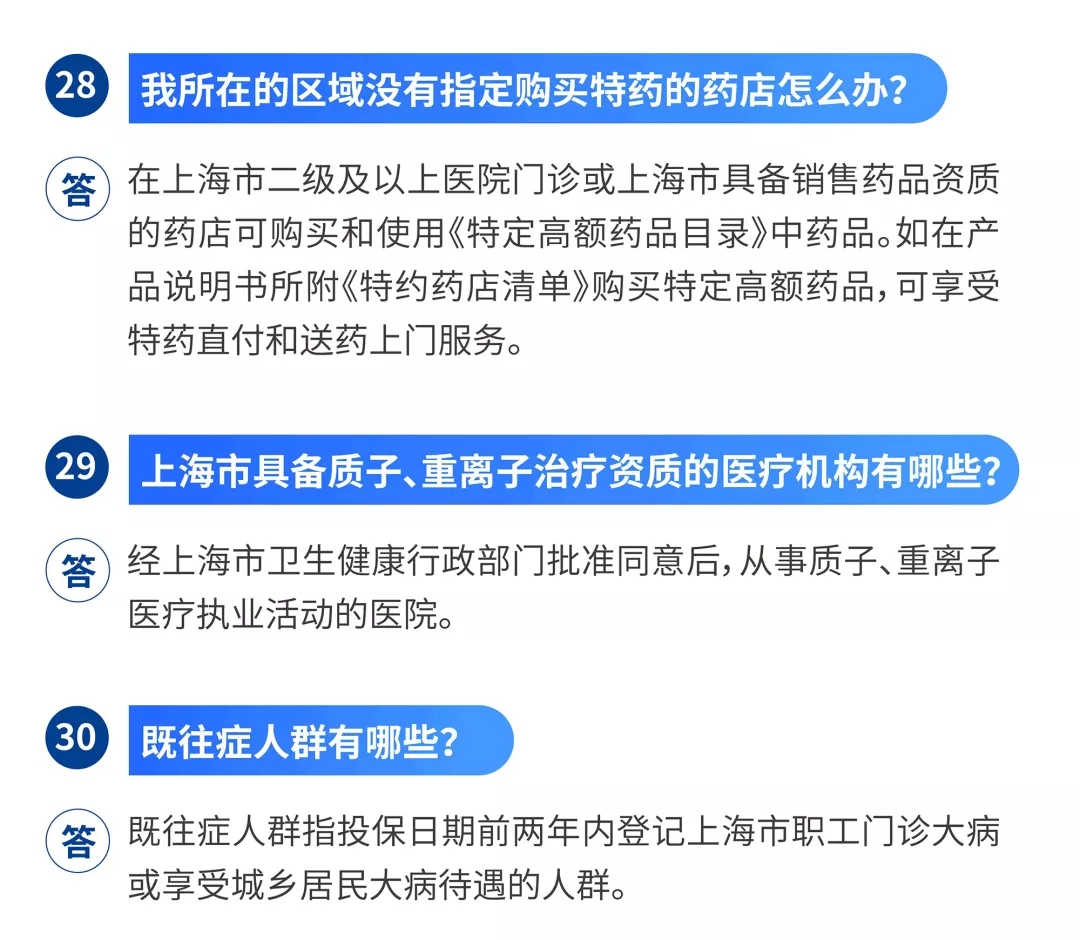 28 我所在的区域没有指定购买特药的药店怎么办?

答 在上海市二级及以上医院门诊或上海市具备销售药品资质的药店可购买和使用《特定高额药品目录》中药品。如在产品说明书所附《特约药店清单》购买特定高额药品,可享受特药直付和送药上门服务。

29 上海市具备质子、重离子治疗资质的医疗机构有哪些?

答 经上海市卫生健康行政部门批准同意后,从事质子、重离子医疗执业活动的医院。

30 既往症人群有哪些?

答 既往症人群指投保日期前两年内登记上海市职工门诊大病或享受城乡居民大病待遇的人群。